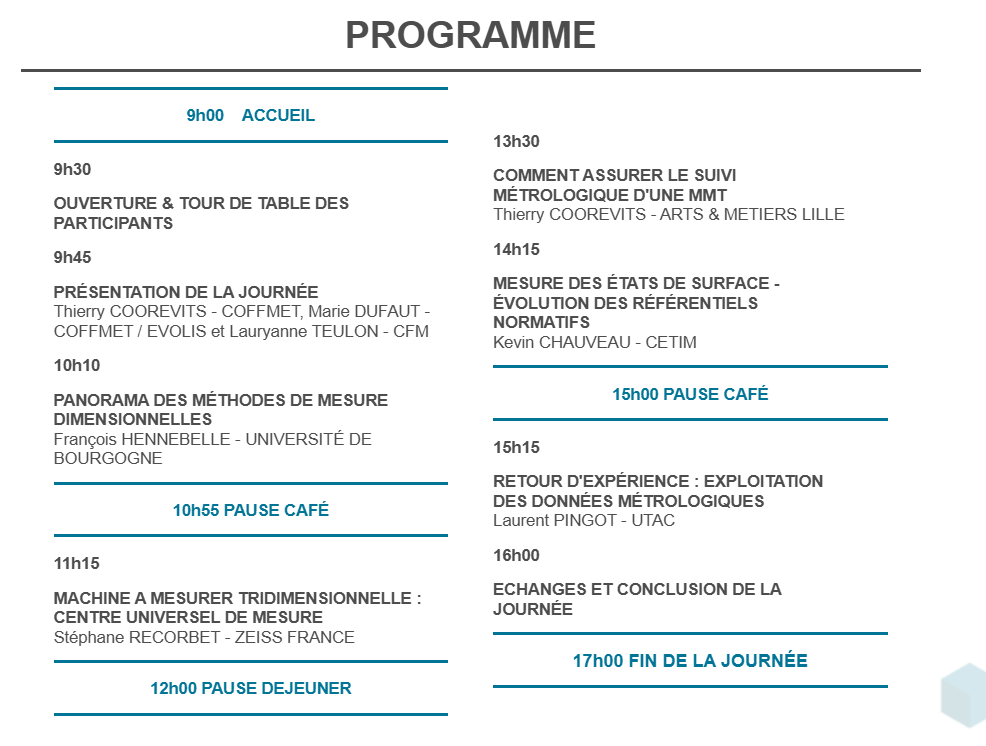 PROGRAMME

9h00 ACCUEIL

9h30

OUVERTURE & TOUR DE TABLE DES PARTICIPANTS

9h45

PRÉSENTATION DE LA JOURNÉE
Thierry COOREVITS - COFFMET, Marie DUFAUT - COFFMET / EVOLIS et Lauryanne TEULON - CFM

10h10

PANORAMA DES MÉTHODES DE MESURE DIMENSIONNELLES
François HENNEBELLE - UNIVERSITÉ DE BOURGOGNE

10h55 PAUSE CAFÉ

11h15

MACHINE A MESURER TRIDIMENSIONNELLE : CENTRE UNIVERSEL DE MESURE
Stéphane RECORBET - ZEISS FRANCE

12h00 PAUSE DEJEUNER

13h30

COMMENT ASSURER LE SUIVI MÉTROLOGIQUE D'UNE MMT
Thierry COOREVITS - ARTS & METIERS LILLE

14h15

MESURE DES ÉTATS DE SURFACE - ÉVOLUTION DES RÉFÉRENTIELS NORMATIFS
Kevin CHAUVEAU - CETIM

15h00 PAUSE CAFÉ

15h15

RETOUR D'EXPÉRIENCE : EXPLOITATION DES DONNÉES MÉTROLOGIQUES
Laurent PINGOT - UTAC

16h00

ECHANGES ET CONCLUSION DE LA JOURNÉE

17h00 FIN DE LA JOURNÉE